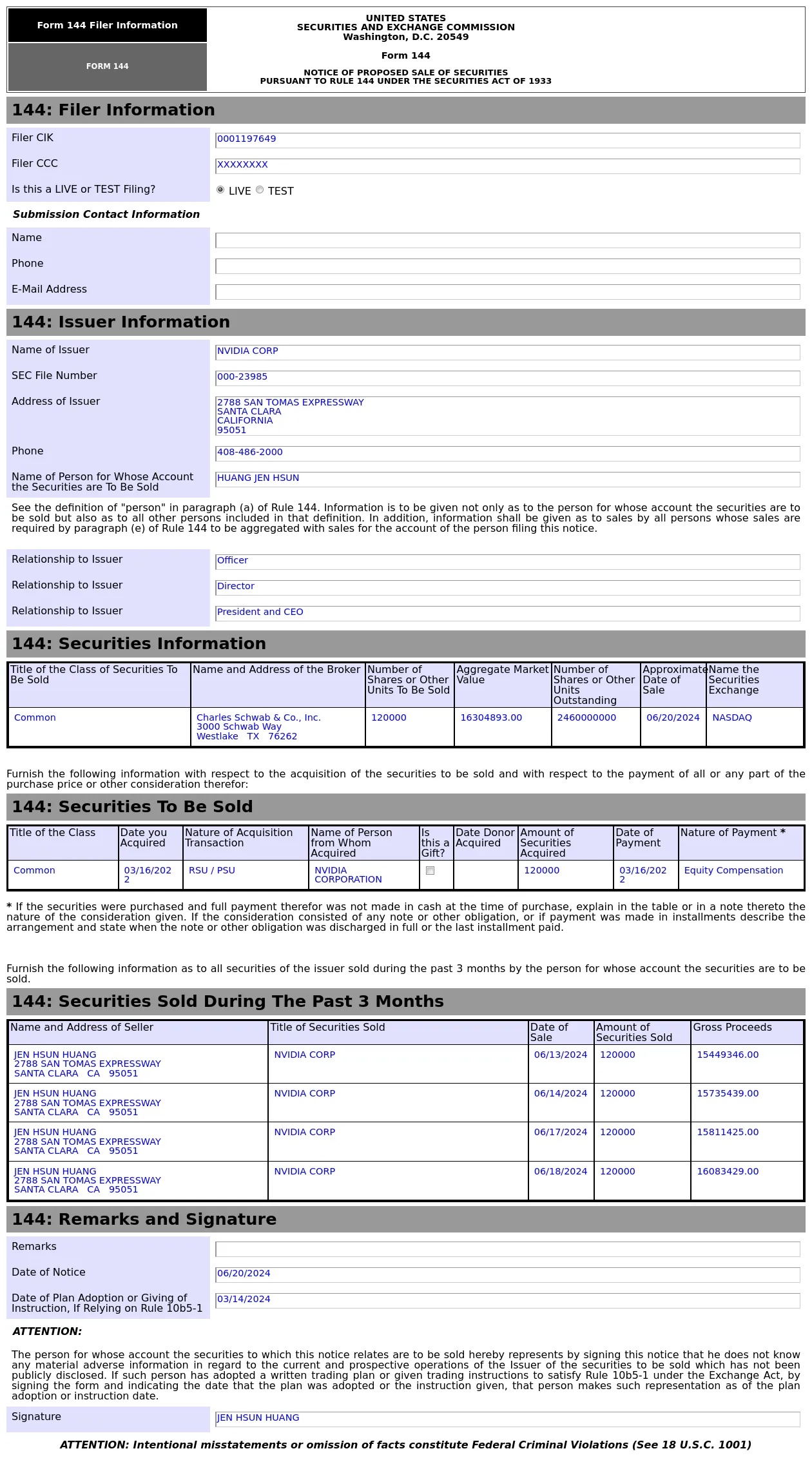 Form 144 Filer Information

FORM 144

UNITED STATES
SECURITIES AND EXCHANGE COMMISSION
Washington, D.C. 20549

Form 144

NOTICE OF PROPOSED SALE OF SECURITIES
PURSUANT TO RULE 144 UNDER THE SECURITIES ACT OF 1933

144: Filer Information

Filer CIK 0001197649

Filer CCC XXXXXXXX

Is this a LIVE or TEST Filing? LIVE TEST

Submission Contact Information

Name

Phone

E-Mail Address

144: Issuer Information

Name of Issuer NVIDIA CORP

SEC File Number 000-23985

Address of Issuer 2788 SAN TOMAS EXPRESSWAY SANTA CLARA CALIFORNIA 95051

Phone 408-486-2000

Name of Person for Whose Account the Securities are To Be Sold HUANG JEN HSUN

See the definition of "person" in paragraph (a) of Rule 144. Information is to be given not only as to the person for whose account the securities are to be sold but also as to all other persons included in that definition. In addition, information shall be given as to sales by all persons whose sales are required by paragraph (e) of Rule 144 to be aggregated with sales for the account of the person filing this notice.

Relationship to Issuer Officer

Relationship to Issuer Director

Relationship to Issuer President and CEO

144: Securities Information

| Title of the Class of Securities To Be Sold | Name and Address of the Broker | Number of Shares or Other Units To Be Sold | Aggregate Market Value | Number of Shares or Other Units Outstanding | Approximate Date of Sale | Name the Securities Exchange |
|---|---|---|---|---|---|---|
| Common | Charles Schwab & Co., Inc. 3000 Schwab Way Westlake TX 76262 | 120000 | 16304893.00 | 2460000000 | 06/20/2024 | NASDAQ |

Furnish the following information with respect to the acquisition of the securities to be sold and with respect to the payment of all or any part of the purchase price or other consideration therefor:

144: Securities To Be Sold

| Title of the Class | Date you Acquired | Nature of Acquisition Transaction | Name of Person from Whom Acquired | Is this a Gift? | Date Donor Acquired | Amount of Securities Acquired | Date of Payment | Nature of Payment * |
|---|---|---|---|---|---|---|---|---|
| Common | 03/16/2022 | RSU / PSU | NVIDIA CORPORATION | | | 120000 | 03/16/2022 | Equity Compensation |

* If the securities were purchased and full payment therefor was not made in cash at the time of purchase, explain in the table or in a note thereto the nature of the consideration given. If the consideration consisted of any note or other obligation, or if payment was made in installments describe the arrangement and state when the note or other obligation was discharged in full or the last installment paid.

Furnish the following information as to all securities of the issuer sold during the past 3 months by the person for whose account the securities are to be sold.

144: Securities Sold During The Past 3 Months

| Name and Address of Seller | Title of Securities Sold | Date of Sale | Amount of Securities Sold | Gross Proceeds |
|---|---|---|---|---|
| JEN HSUN HUANG 2788 SAN TOMAS EXPRESSWAY SANTA CLARA CA 95051 | NVIDIA CORP | 06/13/2024 | 120000 | 15449346.00 |
| JEN HSUN HUANG 2788 SAN TOMAS EXPRESSWAY SANTA CLARA CA 95051 | NVIDIA CORP | 06/14/2024 | 120000 | 15735439.00 |
| JEN HSUN HUANG 2788 SAN TOMAS EXPRESSWAY SANTA CLARA CA 95051 | NVIDIA CORP | 06/17/2024 | 120000 | 15811425.00 |
| JEN HSUN HUANG 2788 SAN TOMAS EXPRESSWAY SANTA CLARA CA 95051 | NVIDIA CORP | 06/18/2024 | 120000 | 16083429.00 |

144: Remarks and Signature

Remarks

Date of Notice 06/20/2024

Date of Plan Adoption or Giving of Instruction, If Relying on Rule 10b5-1 03/14/2024

ATTENTION:

The person for whose account the securities to which this notice relates are to be sold hereby represents by signing this notice that he does not know any material adverse information in regard to the current and prospective operations of the Issuer of the securities to be sold which has not been publicly disclosed. If such person has adopted a written trading plan or given trading instructions to satisfy Rule 10b5-1 under the Exchange Act, by signing the form and indicating the date that the plan was adopted or the instruction given, that person makes such representation as of the plan adoption or instruction date.

Signature JEN HSUN HUANG

ATTENTION: Intentional misstatements or omission of facts constitute Federal Criminal Violations (See 18 U.S.C. 1001)